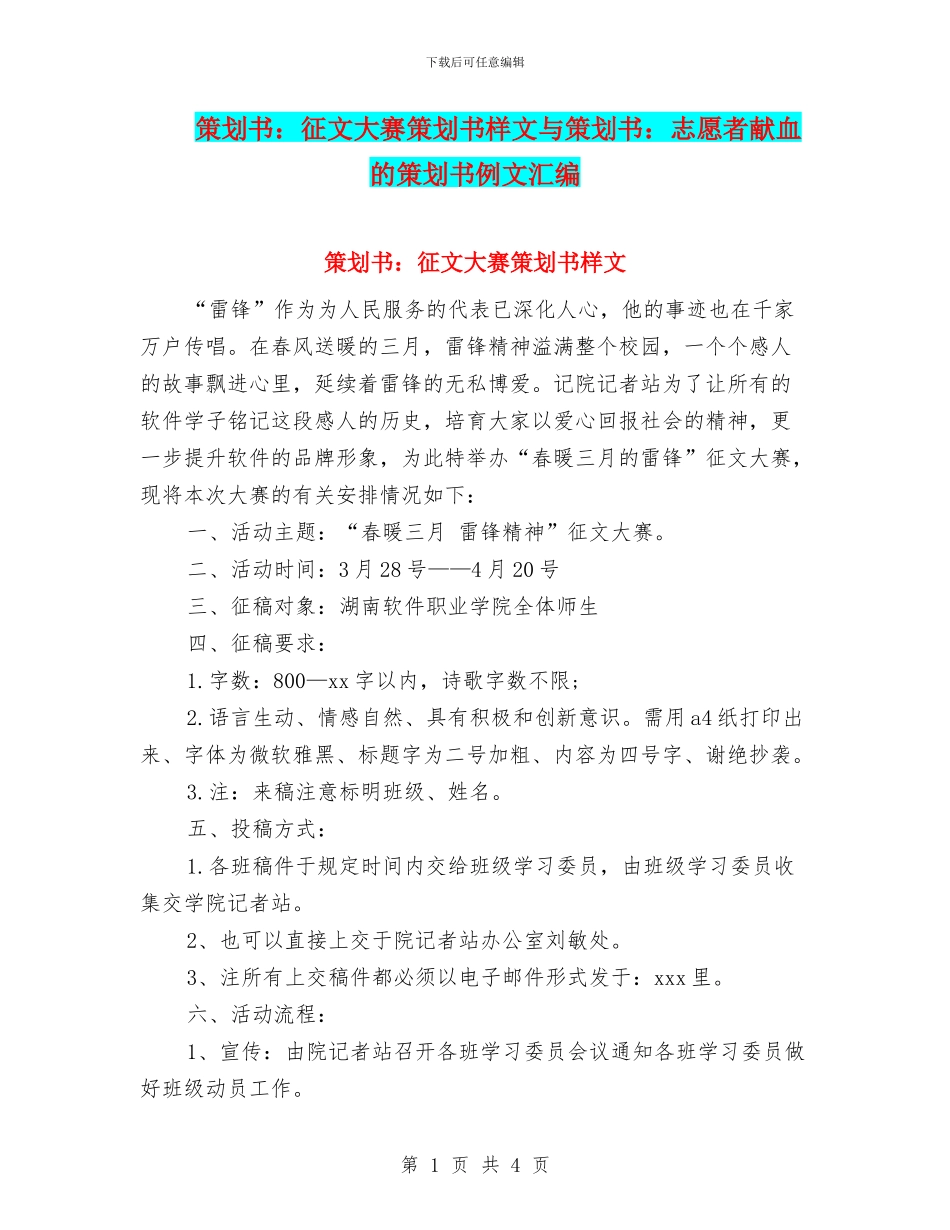 下载后可任意编辑

策划书：征文大赛策划书样文与策划书：志愿者献血的策划书例文汇编

策划书：征文大赛策划书样文

“雷锋”作为为人民服务的代表已深化人心，他的事迹也在千家万户传唱。在春风送暖的三月，雷锋精神溢满整个校园，一个个感人的故事飘进心里，延续着雷锋的无私博爱。记院记者站为了让所有的软件学子铭记这段感人的历史，培育大家以爱心回报社会的精神，更一步提升软件的品牌形象，为此特举办“春暖三月的雷锋”征文大赛，现将本次大赛的有关安排情况如下：

一、活动主题：“春暖三月 雷锋精神”征文大赛。

二、活动时间：3月28号——4月20号

三、征稿对象：湖南软件职业学院全体师生

四、征稿要求：

1.字数：800—xx字以内，诗歌字数不限；

2.语言生动、情感自然、具有积极和创新意识。需用a4纸打印出来、字体为微软雅黑、标题字为二号加粗、内容为四号字、谢绝抄袭。

3.注：来稿注意标明班级、姓名。

五、投稿方式：

1.各班稿件于规定时间内交给班级学习委员，由班级学习委员收集交学院记者站。

2、也可以直接上交于院记者站办公室刘敏处。

3、注所有上交稿件都必须以电子邮件形式发于：xxx里。

六、活动流程：

1、宣传：由院记者站召开各班学习委员会议通知各班学习委员做好班级动员工作。

第 1 页 共 4 页